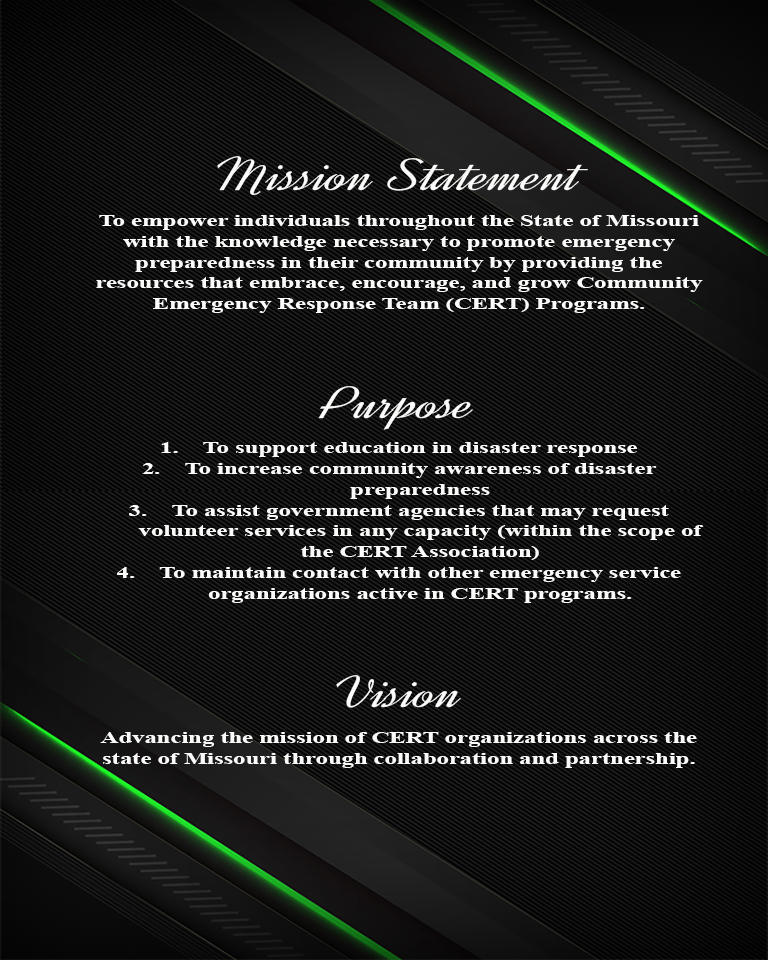 Mission Statement

To empower individuals throughout the State of Missouri with the knowledge necessary to promote emergency preparedness in their community by providing the resources that embrace, encourage, and grow Community Emergency Response Team (CERT) Programs.

Purpose

1. To support education in disaster response
2. To increase community awareness of disaster preparedness
3. To assist government agencies that may request volunteer services in any capacity (within the scope of the CERT Association)
4. To maintain contact with other emergency service organizations active in CERT programs.

Vision

Advancing the mission of CERT organizations across the state of Missouri through collaboration and partnership.